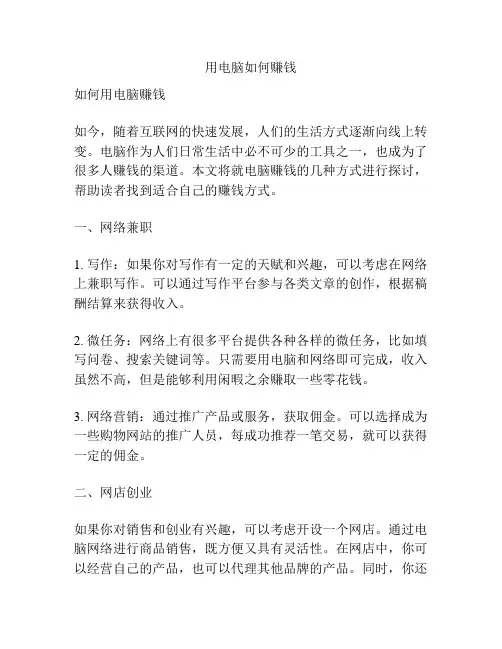 用电脑如何赚钱

如何用电脑赚钱

如今，随着互联网的快速发展，人们的生活方式逐渐向线上转变。电脑作为人们日常生活中必不可少的工具之一，也成为了很多人赚钱的渠道。本文将就电脑赚钱的几种方式进行探讨，帮助读者找到适合自己的赚钱方式。

一、网络兼职

1. 写作：如果你对写作有一定的天赋和兴趣，可以考虑在网络上兼职写作。可以通过写作平台参与各类文章的创作，根据稿酬结算来获得收入。

2. 微任务：网络上有很多平台提供各种各样的微任务，比如填写问卷、搜索关键词等。只需要用电脑和网络即可完成，收入虽然不高，但是能够利用闲暇之余赚取一些零花钱。

3. 网络营销：通过推广产品或服务，获取佣金。可以选择成为一些购物网站的推广人员，每成功推荐一笔交易，就可以获得一定的佣金。

二、网店创业

如果你对销售和创业有兴趣，可以考虑开设一个网店。通过电脑网络进行商品销售，既方便又具有灵活性。在网店中，你可以经营自己的产品，也可以代理其他品牌的产品。同时，你还